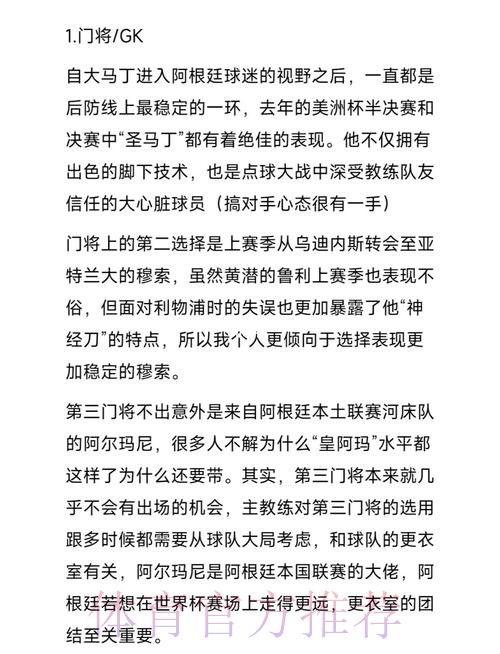 1.门将/GK

自大马丁进入阿根廷球迷的视野之后，一直都是后防线上最稳定的一环，去年的美洲杯半决赛和决赛中“圣马丁”都有着绝佳的表现。他不仅拥有出色的脚下技术，也是点球大战中深受教练队友信任的大心脏球员（搞对手心态很有一手）

门将上的第二选择是上赛季从乌迪内斯转会至亚特兰大的穆索，虽然黄潜的鲁利上赛季也表现不俗，但面对利物浦时的失误也更加暴露了他“神经刀”的特点，所以我个人更倾向于选择表现更加稳定的穆索。

第三门将不出意外是来自阿根廷本土联赛河床队的阿尔玛尼，很多人不解为什么“皇阿玛”水平都这样了为什么还要带。其实，第三门将本来就几乎不会有出场的机会，主教练对第三门将的选用跟多时候都需要从球队大局考虑，和球队的更衣室有关，阿尔玛尼是阿根廷本国联赛的大佬，阿根廷若想在世界杯赛场上走得更远，更衣室的团结至关重要。

体育官方推荐